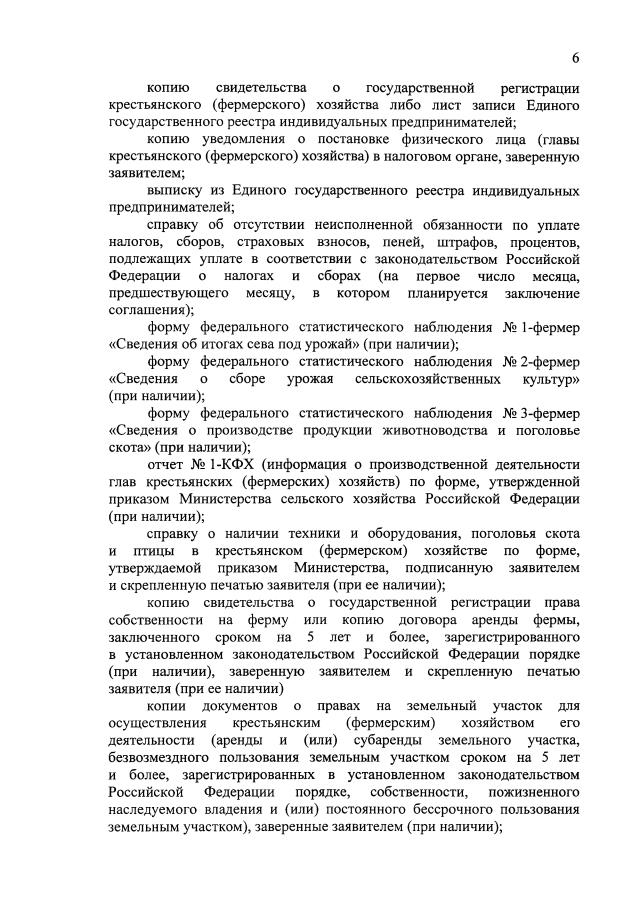 6

копию свидетельства о государственной регистрации крестьянского (фермерского) хозяйства либо лист записи Единого государственного реестра индивидуальных предпринимателей;

копию уведомления о постановке физического лица (главы крестьянского (фермерского) хозяйства) в налоговом органе, заверенную заявителем;

выписку из Единого государственного реестра индивидуальных предпринимателей;

справку об отсутствии неисполненной обязанности по уплате налогов, сборов, страховых взносов, пеней, штрафов, процентов, подлежащих уплате в соответствии с законодательством Российской Федерации о налогах и сборах (на первое число месяца, предшествующего месяцу, в котором планируется заключение соглашения);

форму федерального статистического наблюдения № 1-фермер «Сведения об итогах сева под урожай» (при наличии);

форму федерального статистического наблюдения № 2-фермер «Сведения о сборе урожая сельскохозяйственных культур» (при наличии);

форму федерального статистического наблюдения № 3-фермер «Сведения о производстве продукции животноводства и поголовье скота» (при наличии);

отчет № 1-КФХ (информация о производственной деятельности глав крестьянских (фермерских) хозяйств) по форме, утвержденной приказом Министерства сельского хозяйства Российской Федерации (при наличии);

справку о наличии техники и оборудования, поголовья скота и птицы в крестьянском (фермерском) хозяйстве по форме, утверждаемой приказом Министерства, подписанную заявителем и скрепленную печатью заявителя (при ее наличии);

копию свидетельства о государственной регистрации права собственности на ферму или копию договора аренды фермы, заключенного сроком на 5 лет и более, зарегистрированного в установленном законодательством Российской Федерации порядке (при наличии), заверенную заявителем и скрепленную печатью заявителя (при ее наличии)

копии документов о правах на земельный участок для осуществления крестьянским (фермерским) хозяйством его деятельности (аренды и (или) субаренды земельного участка, безвозмездного пользования земельным участком сроком на 5 лет и более, зарегистрированных в установленном законодательством Российской Федерации порядке, собственности, пожизненного наследуемого владения и (или) постоянного бессрочного пользования земельным участком), заверенные заявителем (при наличии);